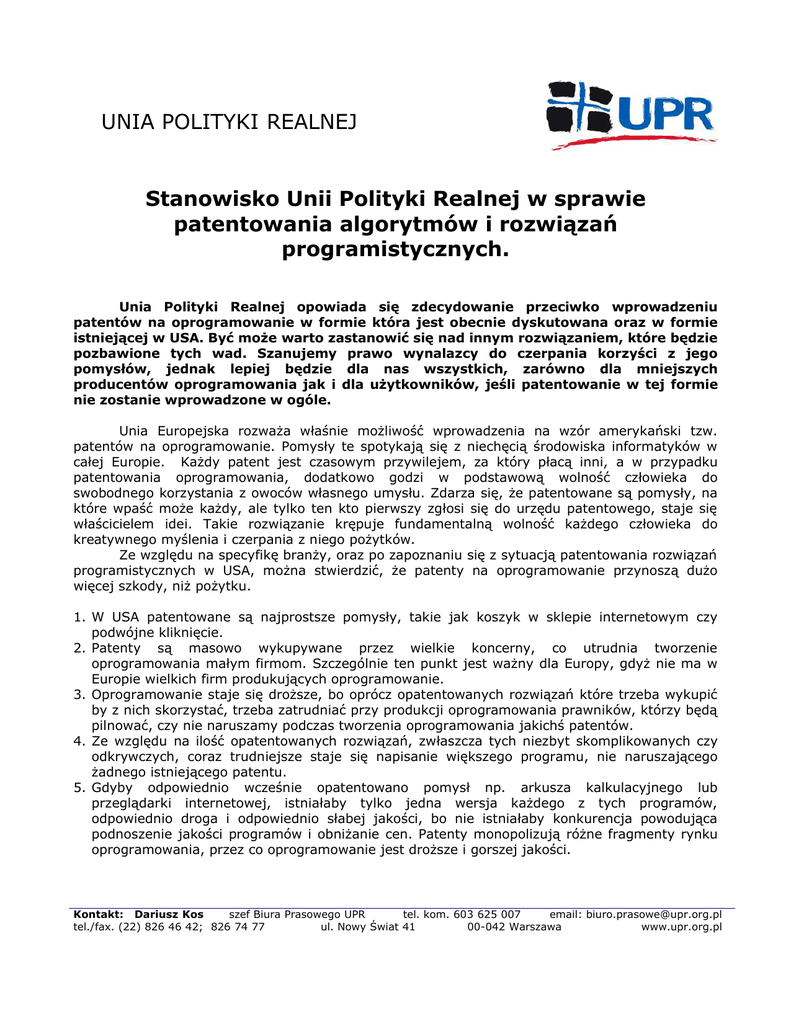 UNIA POLITYKI REALNEJ

UPR

Stanowisko Unii Polityki Realnej w sprawie patentowania algorytmów i rozwiązań programistycznych.

Unia Polityki Realnej opowiada się zdecydowanie przeciwko wprowadzeniu patentów na oprogramowanie w formie która jest obecnie dyskutowana oraz w formie istniejącej w USA. Być może warto zastanowić się nad innym rozwiązaniem, które będzie pozbawione tych wad. Szanujemy prawo wynalazcy do czerpania korzyści z jego pomysłów, jednak lepiej będzie dla nas wszystkich, zarówno dla mniejszych producentów oprogramowania jak i dla użytkowników, jeśli patentowanie w tej formie nie zostanie wprowadzone w ogóle.

Unia Europejska rozważa właśnie możliwość wprowadzenia na wzór amerykański tzw. patentów na oprogramowanie. Pomysły te spotykają się z niechęcią środowiska informatyków w całej Europie. Każdy patent jest czasowym przywilejem, za który płacą inni, a w przypadku patentowania oprogramowania, dodatkowo godzi w podstawową wolność człowieka do swobodnego korzystania z owoców własnego umysłu. Zdarza się, że patentowane są pomysły, na które wpaść może każdy, ale tylko ten kto pierwszy zgłosi się do urzędu patentowego, staje się właścicielem idei. Takie rozwiązanie krępuje fundamentalną wolność każdego człowieka do kreatywnego myślenia i czerpania z niego pożytków.

Ze względu na specyfikę branży, oraz po zapoznaniu się z sytuacją patentowania rozwiązań programistycznych w USA, można stwierdzić, że patenty na oprogramowanie przynoszą dużo więcej szkody, niż pożytku.

1. W USA patentowane są najprostsze pomysły, takie jak koszyk w sklepie internetowym czy podwójne kliknięcie.
2. Patenty są masowo wykupywane przez wielkie koncerny, co utrudnia tworzenie oprogramowania małym firmom. Szczególnie ten punkt jest ważny dla Europy, gdyż nie ma w Europie wielkich firm produkujących oprogramowanie.
3. Oprogramowanie staje się droższe, bo oprócz opatentowanych rozwiązań które trzeba wykupić by z nich skorzystać, trzeba zatrudniać przy produkcji oprogramowania prawników, którzy będą pilnować, czy nie naruszamy podczas tworzenia oprogramowania jakichś patentów.
4. Ze względu na ilość opatentowanych rozwiązań, zwłaszcza tych niezbyt skomplikowanych czy odkrywczych, coraz trudniejsze staje się napisanie większego programu, nie naruszającego żadnego istniejącego patentu.
5. Gdyby odpowiednio wcześnie opatentowano pomysł np. arkusza kalkulacyjnego lub przeglądarki internetowej, istniałaby tylko jedna wersja każdego z tych programów, odpowiednio droga i odpowiednio słabej jakości, bo nie istniałaby konkurencja powodująca podnoszenie jakości programów i obniżanie cen. Patenty monopolizują różne fragmenty rynku oprogramowania, przez co oprogramowanie jest droższe i gorszej jakości.

Kontakt: Dariusz Kos szef Biura Prasowego UPR tel. kom. 603 625 007 email: biuro.prasowe@upr.org.pl
tel./fax. (22) 826 46 42; 826 74 77 ul. Nowy Świat 41 00-042 Warszawa www.upr.org.pl